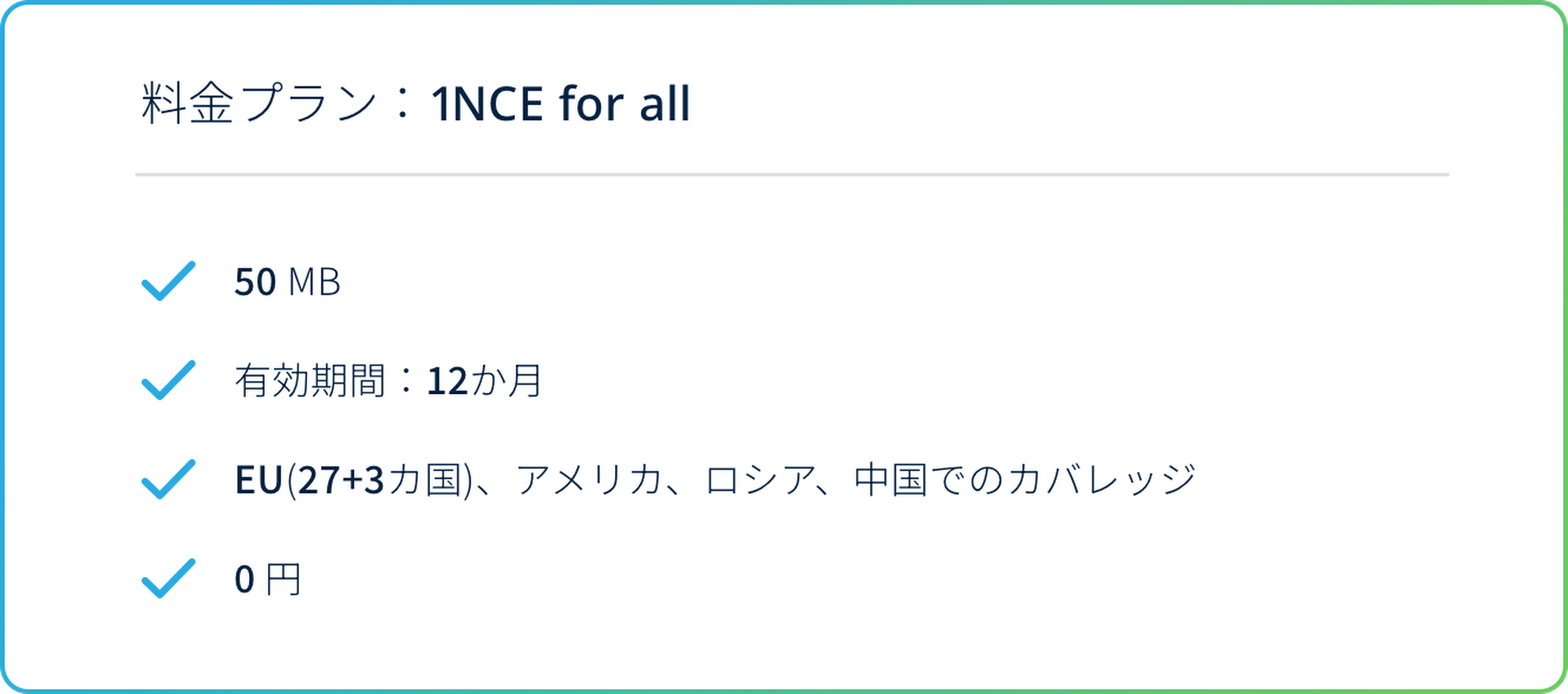 料金プラン：1NCE for all

✓ 50 MB

✓ 有効期間：12か月

✓ EU(27+3カ国)、アメリカ、ロシア、中国でのカバレッジ

✓ 0円